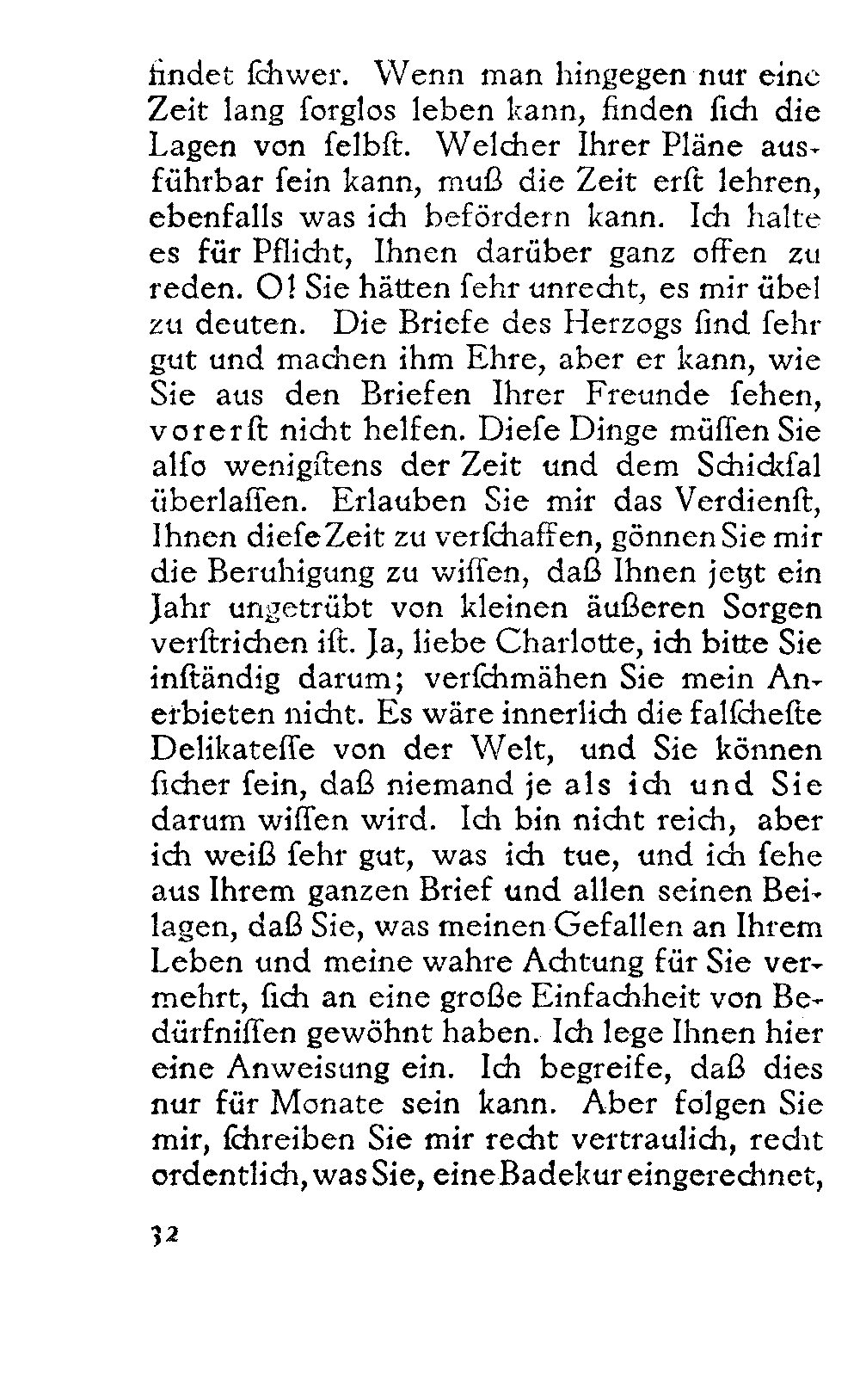 findet ſchwer. Wenn man hingegen nur eine Zeit lang ſorglos leben kann, finden ſich die Lagen von ſelbſt. Welcher Ihrer Pläne ausführbar ſein kann, muß die Zeit erſt lehren, ebenfalls was ich befördern kann. Ich halte es für Pflicht, Ihnen darüber ganz offen zu reden. O! Sie hätten ſehr unrecht, es mir übel zu deuten. Die Briefe des Herzogs ſind ſehr gut und machen ihm Ehre, aber er kann, wie Sie aus den Briefen Ihrer Freunde ſehen, vorerſt nicht helfen. Dieſe Dinge müſſen Sie alſo wenigſtens der Zeit und dem Schickſal überlaſſen. Erlauben Sie mir das Verdienſt, Ihnen dieſe Zeit zu verſchaffen, gönnen Sie mir die Beruhigung zu wiſſen, daß Ihnen jetzt ein Jahr ungetrübt von kleinen äußeren Sorgen verſtrichen iſt. Ja, liebe Charlotte, ich bitte Sie inſtändig darum; verſchmähen Sie mein Anerbieten nicht. Es wäre innerlich die falſcheſte Delikateſſe von der Welt, und Sie können ſicher ſein, daß niemand je als ich und Sie darum wiſſen wird. Ich bin nicht reich, aber ich weiß ſehr gut, was ich tue, und ich ſehe aus Ihrem ganzen Brief und allen ſeinen Beilagen, daß Sie, was meinen Gefallen an Ihrem Leben und meine wahre Achtung für Sie vermehrt, ſich an eine große Einfachheit von Bedürfniſſen gewöhnt haben. Ich lege Ihnen hier eine Anweisung ein. Ich begreife, daß dies nur für Monate sein kann. Aber folgen Sie mir, ſchreiben Sie mir recht vertraulich, recht ordentlich, was Sie, eine Badekur eingerechnet,

32